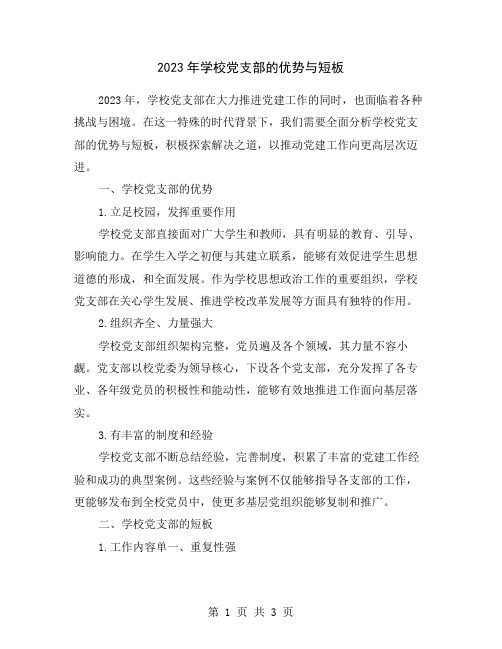 2023年学校党支部的优势与短板

2023年，学校党支部在大力推进党建工作的同时，也面临着各种挑战与困境。在这一特殊的时代背景下，我们需要全面分析学校党支部的优势与短板，积极探索解决之道，以推动党建工作向更高层次迈进。

一、学校党支部的优势

1.立足校园，发挥重要作用

学校党支部直接面对广大学生和教师，具有明显的教育、引导、影响能力。在学生入学之初便与其建立联系，能够有效促进学生思想道德的形成，和全面发展。作为学校思想政治工作的重要组织，学校党支部在关心学生发展、推进学校改革发展等方面具有独特的作用。

2.组织齐全、力量强大

学校党支部组织架构完整，党员遍及各个领域，其力量不容小觑。党支部以校党委为领导核心，下设各个党支部，充分发挥了各专业、各年级党员的积极性和能动性，能够有效地推进工作面向基层落实。

3.有丰富的制度和经验

学校党支部不断总结经验，完善制度，积累了丰富的党建工作经验和成功的典型案例。这些经验与案例不仅能够指导各支部的工作，更能够发布到全校党员中，使更多基层党组织能够复制和推广。

二、学校党支部的短板

1.工作内容单一、重复性强

第 1 页 共 3 页